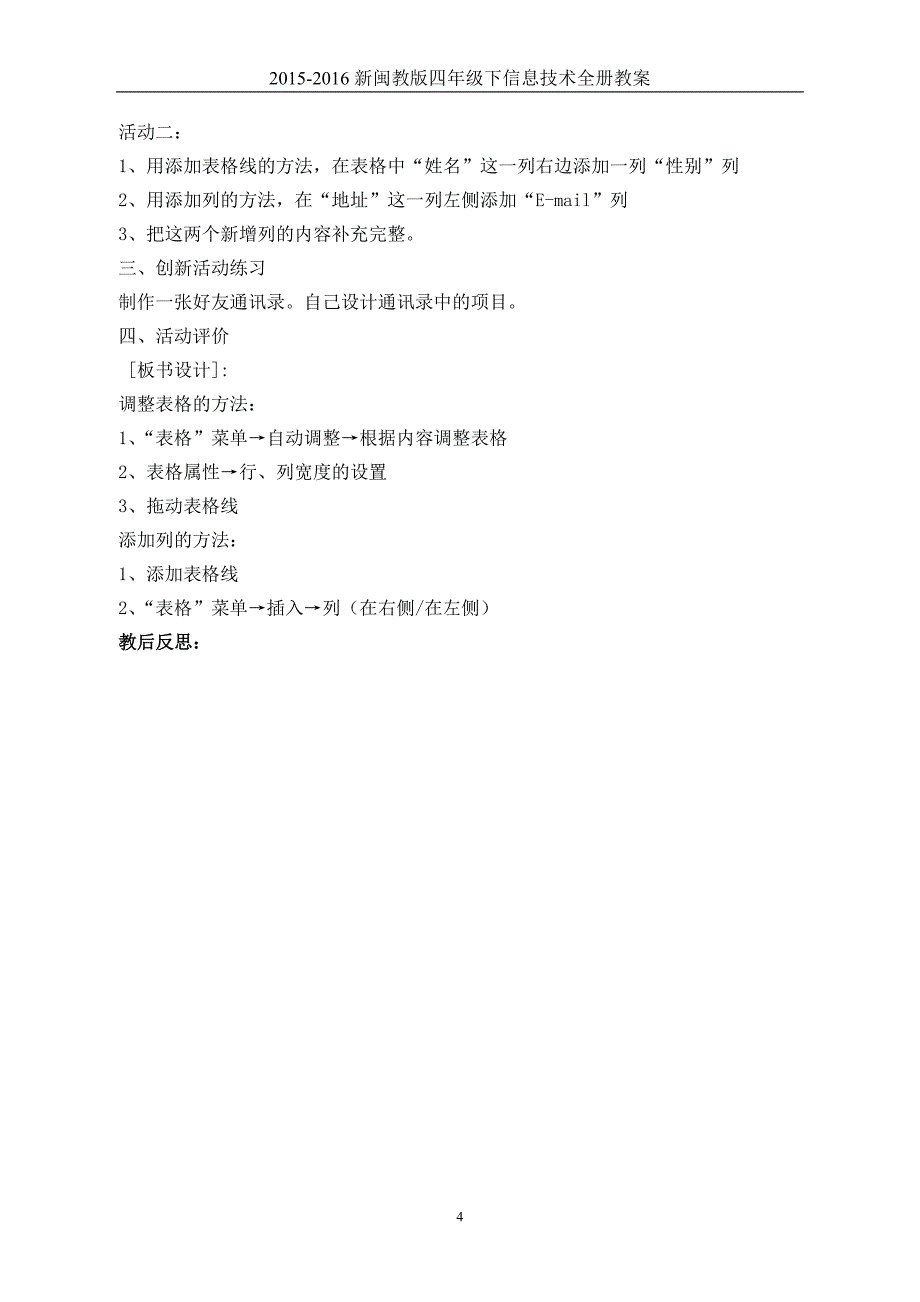 2015-2016 新闽教版四年级下信息技术全册教案

活动二：

1、用添加表格线的方法，在表格中“姓名”这一列右边添加一列“性别”列

2、用添加列的方法，在“地址”这一列左侧添加“E-mail”列

3、把这两个新增列的内容补充完整。

三、创新活动练习

制作一张好友通讯录。自己设计通讯录中的项目。

四、活动评价

[板书设计]:

调整表格的方法：

1、“表格”菜单→自动调整→根据内容调整表格

2、表格属性→行、列宽度的设置

3、拖动表格线

添加列的方法：

1、添加表格线

2、“表格”菜单→插入→列（在右侧/在左侧）

教后反思：

4